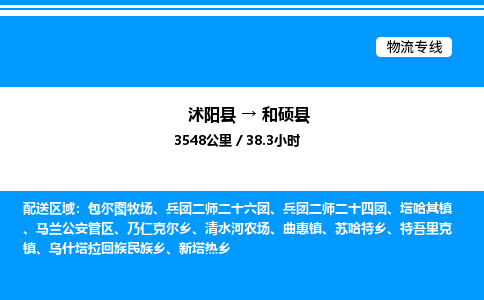 物流专线

沭阳县 → 和硕县
3548公里 / 38.3小时

配送区域：包尔图牧场、兵团二师二十六团、兵团二师二十四团、塔哈其镇、马兰公安管区、乃仁克尔乡、清水河农场、曲惠镇、苏哈特乡、特吾里克镇、乌什塔拉回族民族乡、新塔热乡